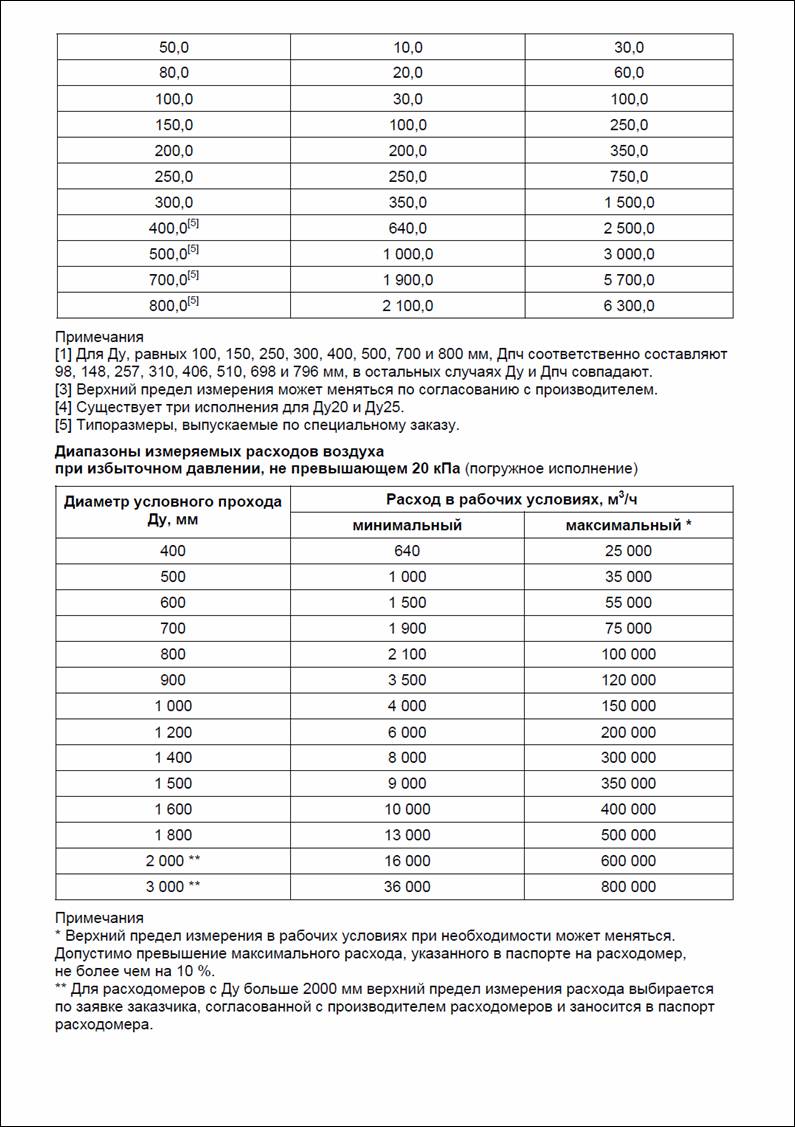 | 50,0 | 10,0 | 30,0 |
|---|---|---|
| 80,0 | 20,0 | 60,0 |
| 100,0 | 30,0 | 100,0 |
| 150,0 | 100,0 | 250,0 |
| 200,0 | 200,0 | 350,0 |
| 250,0 | 250,0 | 750,0 |
| 300,0 | 350,0 | 1 500,0 |
| 400,0$^{[5]}$ | 640,0 | 2 500,0 |
| 500,0$^{[5]}$ | 1 000,0 | 3 000,0 |
| 700,0$^{[5]}$ | 1 900,0 | 5 700,0 |
| 800,0$^{[5]}$ | 2 100,0 | 6 300,0 |

Примечания
[1] Для Ду, равных 100, 150, 250, 300, 400, 500, 700 и 800 мм, Дпч соответственно составляют 98, 148, 257, 310, 406, 510, 698 и 796 мм, в остальных случаях Ду и Дпч совпадают.
[3] Верхний предел измерения может меняться по согласованию с производителем.
[4] Существует три исполнения для Ду20 и Ду25.
[5] Типоразмеры, выпускаемые по специальному заказу.

Диапазоны измеряемых расходов воздуха
при избыточном давлении, не превышающем 20 кПа (погружное исполнение)

| Диаметр условного прохода Ду, мм | Расход в рабочих условиях, м$^3$/ч | |
|---|---|---|
| | минимальный | максимальный * |
| 400 | 640 | 25 000 |
| 500 | 1 000 | 35 000 |
| 600 | 1 500 | 55 000 |
| 700 | 1 900 | 75 000 |
| 800 | 2 100 | 100 000 |
| 900 | 3 500 | 120 000 |
| 1 000 | 4 000 | 150 000 |
| 1 200 | 6 000 | 200 000 |
| 1 400 | 8 000 | 300 000 |
| 1 500 | 9 000 | 350 000 |
| 1 600 | 10 000 | 400 000 |
| 1 800 | 13 000 | 500 000 |
| 2 000 ** | 16 000 | 600 000 |
| 3 000 ** | 36 000 | 800 000 |

Примечания
* Верхний предел измерения в рабочих условиях при необходимости может меняться. Допустимо превышение максимального расхода, указанного в паспорте на расходомер, не более чем на 10 %.
** Для расходомеров с Ду больше 2000 мм верхний предел измерения расхода выбирается по заявке заказчика, согласованной с производителем расходомеров и заносится в паспорт расходомера.